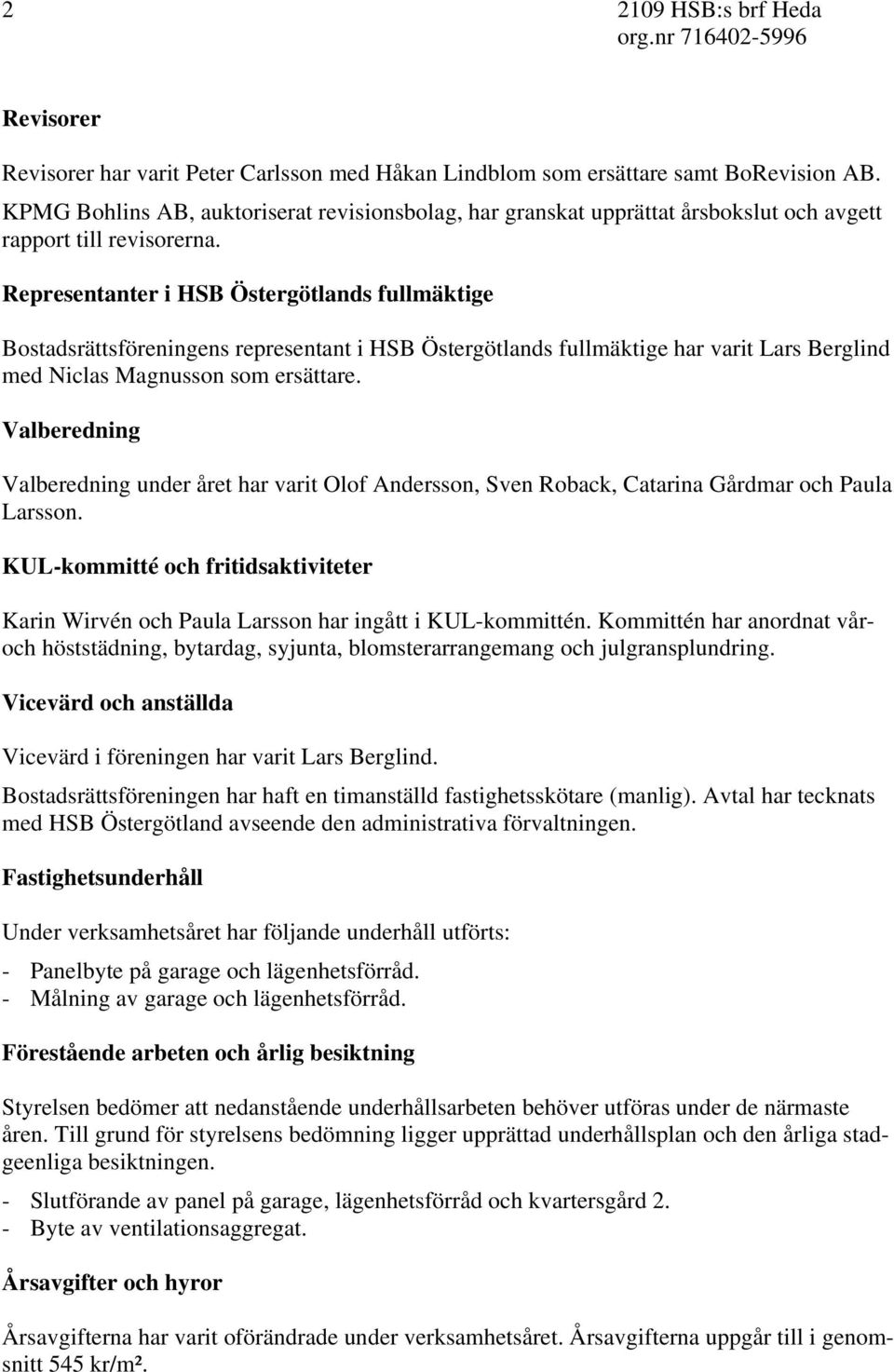 2

2109 HSB:s brf Heda
org.nr 716402-5996

Revisorer

Revisorer har varit Peter Carlsson med Håkan Lindblom som ersättare samt BoRevision AB. KPMG Bohlins AB, auktoriserat revisionsbolag, har granskat upprättat årsbokslut och avgett rapport till revisorerna.

Representanter i HSB Östergötlands fullmäktige

Bostadsrättsföreningens representant i HSB Östergötlands fullmäktige har varit Lars Berglind med Niclas Magnusson som ersättare.

Valberedning

Valberedning under året har varit Olof Andersson, Sven Roback, Catarina Gårdmar och Paula Larsson.

KUL-kommitté och fritidsaktiviteter

Karin Wirvén och Paula Larsson har ingått i KUL-kommittén. Kommittén har anordnat vår- och höststädning, bytardag, syjunta, blomsterarrangemang och julgransplundring.

Vicevärd och anställda

Vicevärd i föreningen har varit Lars Berglind.

Bostadsrättsföreningen har haft en timanställd fastighetsskötare (manlig). Avtal har tecknats med HSB Östergötland avseende den administrativa förvaltningen.

Fastighetsunderhåll

Under verksamhetsåret har följande underhåll utförts:

- Panelbyte på garage och lägenhetsförråd.
- Målning av garage och lägenhetsförråd.

Förestående arbeten och årlig besiktning

Styrelsen bedömer att nedanstående underhållsarbeten behöver utföras under de närmaste åren. Till grund för styrelsens bedömning ligger upprättad underhållsplan och den årliga stadgeenliga besiktningen.

- Slutförande av panel på garage, lägenhetsförråd och kvartersgård 2.
- Byte av ventilationsaggregat.

Årsavgifter och hyror

Årsavgifterna har varit oförändrade under verksamhetsåret. Årsavgifterna uppgår till i genomsnitt 545 kr/m².